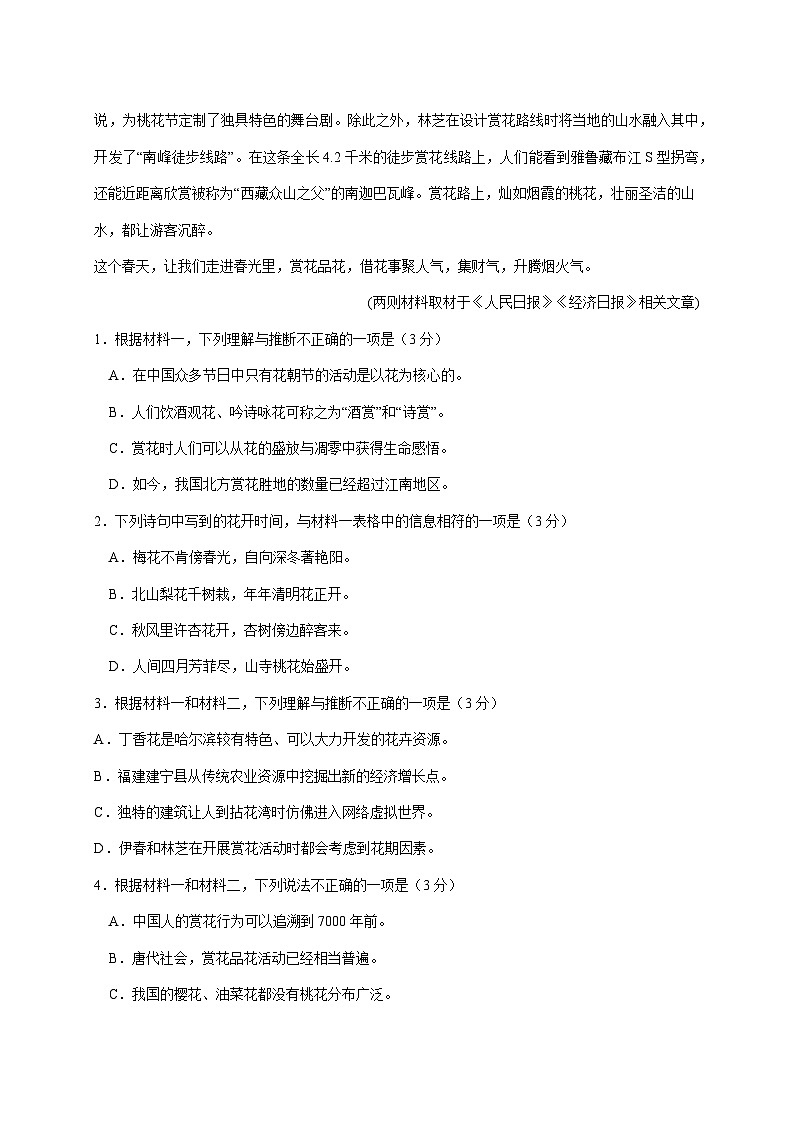 说，为桃花节定制了独具特色的舞台剧。除此之外，林芝在设计赏花路线时将当地的山水融入其中，开发了“南峰徒步线路”。在这条全长4.2千米的徒步赏花线路上，人们能看到雅鲁藏布江S型拐弯，还能近距离欣赏被称为“西藏众山之父”的南迦巴瓦峰。赏花路上，灿如烟霞的桃花，壮丽圣洁的山水，都让游客沉醉。

这个春天，让我们走进春光里，赏花品花，借花事聚人气，集财气，升腾烟火气。

(两则材料取材于《人民日报》《经济日报》相关文章)

1．根据材料一，下列理解与推断不正确的一项是（3分）

A．在中国众多节日中只有花朝节的活动是以花为核心的。

B．人们饮酒观花、吟诗咏花可称之为“酒赏”和“诗赏”。

C．赏花时人们可以从花的盛放与凋零中获得生命感悟。

D．如今，我国北方赏花胜地的数量已经超过江南地区。

2．下列诗句中写到的花开时间，与材料一表格中的信息相符的一项是（3分）

A．梅花不肯傍春光，自向深冬著艳阳。

B．北山梨花千树栽，年年清明花正开。

C．秋风里许杏花开，杏树傍边醉客来。

D．人间四月芳菲尽，山寺桃花始盛开。

3．根据材料一和材料二，下列理解与推断不正确的一项是（3分）

A．丁香花是哈尔滨较有特色、可以大力开发的花卉资源。

B．福建建宁县从传统农业资源中挖掘出新的经济增长点。

C．独特的建筑让人到拈花湾时仿佛进入网络虚拟世界。

D．伊春和林芝在开展赏花活动时都会考虑到花期因素。

4．根据材料一和材料二，下列说法不正确的一项是（3分）

A．中国人的赏花行为可以追溯到7000年前。

B．唐代社会，赏花品花活动已经相当普遍。

C．我国的樱花、油菜花都没有桃花分布广泛。